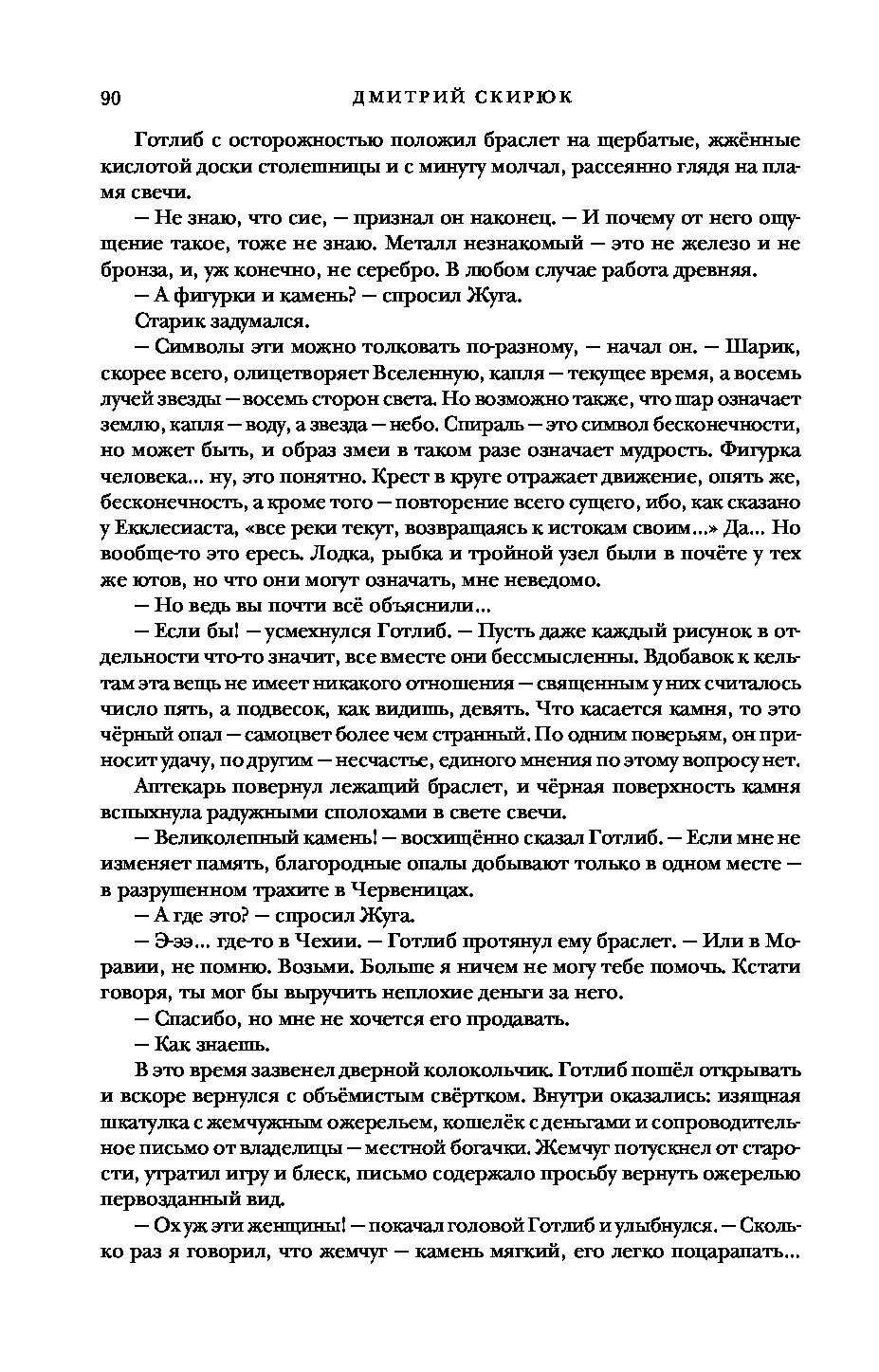 90 ДМИТРИЙ СКИРЮК

Готлиб с осторожностью положил браслет на щербатые, жжённые кислотой доски столешницы и с минуту молчал, рассеянно глядя на пламя свечи.

— Не знаю, что сие, — признал он наконец. — И почему от него ощущение такое, тоже не знаю. Металл незнакомый — это не железо и не бронза, и, уж конечно, не серебро. В любом случае работа древняя.

— А фигурки и камень? — спросил Жуга.

Старик задумался.

— Символы эти можно толковать по-разному, — начал он. — Шарик, скорее всего, олицетворяет Вселенную, капля — текущее время, а восемь лучей звезды — восемь сторон света. Но возможно также, что шар означает землю, капля — воду, а звезда — небо. Спираль — это символ бесконечности, но может быть, и образ змеи в таком разе означает мудрость. Фигурка человека... ну, это понятно. Крест в круге отражает движение, опять же, бесконечность, а кроме того — повторение всего сущего, ибо, как сказано у Екклесиаста, «все реки текут, возвращаясь к истокам своим...» Да... Но вообще-то это ересь. Лодка, рыбка и тройной узел были в почёте у тех же ютов, но что они могут означать, мне неведомо.

— Но ведь вы почти всё объяснили...

— Если бы! — усмехнулся Готлиб. — Пусть даже каждый рисунок в отдельности что-то значит, все вместе они бессмысленны. Вдобавок к кельтам эта вещь не имеет никакого отношения — священным у них считалось число пять, а подвесок, как видишь, девять. Что касается камня, то это чёрный опал — самоцвет более чем странный. По одним поверьям, он приносит удачу, по другим — несчастье, единого мнения по этому вопросу нет.

Аптекарь повернул лежащий браслет, и чёрная поверхность камня вспыхнула радужными сполохами в свете свечи.

— Великолепный камень! — восхищённо сказал Готлиб. — Если мне не изменяет память, благородные опалы добывают только в одном месте — в разрушенном трахите в Червеницах.

— А где это? — спросил Жуга.

— Э-ээ... где-то в Чехии. — Готлиб протянул ему браслет. — Или в Моравии, не помню. Возьми. Больше я ничем не могу тебе помочь. Кстати говоря, ты мог бы выручить неплохие деньги за него.

— Спасибо, но мне не хочется его продавать.

— Как знаешь.

В это время зазвенел дверной колокольчик. Готлиб пошёл открывать и вскоре вернулся с объёмистым свёртком. Внутри оказались: изящная шкатулка с жемчужным ожерельем, кошелёк с деньгами и сопроводительное письмо от владелицы — местной богачки. Жемчуг потускнел от старости, утратил игру и блеск, письмо содержало просьбу вернуть ожерелью первозданный вид.

— Ох уж эти женщины! — покачал головой Готлиб и улыбнулся. — Сколько раз я говорил, что жемчуг — камень мягкий, его легко поцарапать...